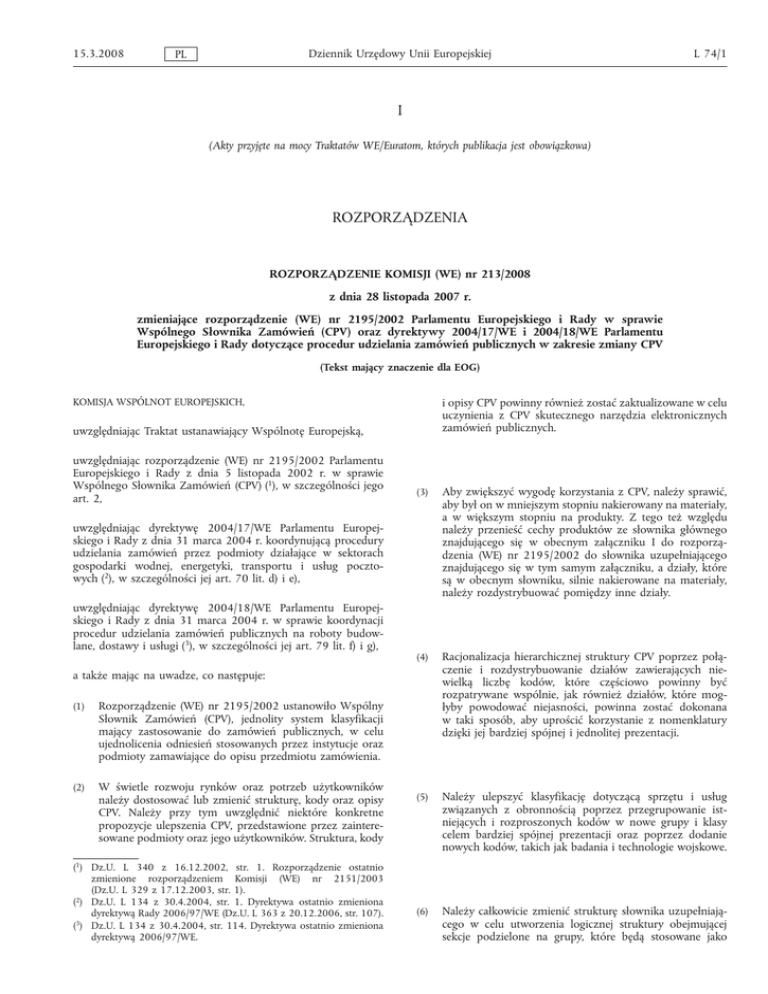 15.3.2008 PL Dziennik Urzędowy Unii Europejskiej L 74/1

I

(Akty przyjęte na mocy Traktatów WE/Euratom, których publikacja jest obowiązkowa)

ROZPORZĄDZENIA

ROZPORZĄDZENIE KOMISJI (WE) nr 213/2008

z dnia 28 listopada 2007 r.

zmieniające rozporządzenie (WE) nr 2195/2002 Parlamentu Europejskiego i Rady w sprawie Wspólnego Słownika Zamówień (CPV) oraz dyrektywy 2004/17/WE i 2004/18/WE Parlamentu Europejskiego i Rady dotyczące procedur udzielania zamówień publicznych w zakresie zmiany CPV

(Tekst mający znaczenie dla EOG)

KOMISJA WSPÓLNOT EUROPEJSKICH,

uwzględniając Traktat ustanawiający Wspólnotę Europejską,

uwzględniając rozporządzenie (WE) nr 2195/2002 Parlamentu Europejskiego i Rady z dnia 5 listopada 2002 r. w sprawie Wspólnego Słownika Zamówień (CPV) ($^1$), w szczególności jego art. 2,

uwzględniając dyrektywę 2004/17/WE Parlamentu Europejskiego i Rady z dnia 31 marca 2004 r. koordynującą procedury udzielania zamówień przez podmioty działające w sektorach gospodarki wodnej, energetyki, transportu i usług pocztowych ($^2$), w szczególności jej art. 70 lit. d) i e),

uwzględniając dyrektywę 2004/18/WE Parlamentu Europejskiego i Rady z dnia 31 marca 2004 r. w sprawie koordynacji procedur udzielania zamówień publicznych na roboty budowlane, dostawy i usługi ($^3$), w szczególności jej art. 79 lit. f) i g),

a także mając na uwadze, co następuje:

(1) Rozporządzenie (WE) nr 2195/2002 ustanowiło Wspólny Słownik Zamówień (CPV), jednolity system klasyfikacji mający zastosowanie do zamówień publicznych, w celu ujednolicenia odniesień stosowanych przez instytucje oraz podmioty zamawiające do opisu przedmiotu zamówienia.

(2) W świetle rozwoju rynków oraz potrzeb użytkowników należy dostosować lub zmienić strukturę, kody oraz opisy CPV. Należy przy tym uwzględnić niektóre konkretne propozycje ulepszenia CPV, przedstawione przez zainteresowane podmioty oraz jego użytkowników. Struktura, kody

($^1$) Dz.U. L 340 z 16.12.2002, str. 1. Rozporządzenie ostatnio zmienione rozporządzeniem Komisji (WE) nr 2151/2003 (Dz.U. L 329 z 17.12.2003, str. 1).
($^2$) Dz.U. L 134 z 30.4.2004, str. 1. Dyrektywa ostatnio zmieniona dyrektywą Rady 2006/97/WE (Dz.U. L 363 z 20.12.2006, str. 107).
($^3$) Dz.U. L 134 z 30.4.2004, str. 114. Dyrektywa ostatnio zmieniona dyrektywą 2006/97/WE.

i opisy CPV powinny również zostać zaktualizowane w celu uczynienia z CPV skutecznego narzędzia elektronicznych zamówień publicznych.

(3) Aby zwiększyć wygodę korzystania z CPV, należy sprawić, aby był on w mniejszym stopniu nakierowany na materiały, a w większym stopniu na produkty. Z tego też względu należy przenieść cechy produktów ze słownika głównego znajdującego się w obecnym załączniku I do rozporządzenia (WE) nr 2195/2002 do słownika uzupełniającego znajdującego się w tym samym załączniku, a działy, które są w obecnym słowniku, silnie nakierowane na materiały, należy rozdystrybuować pomiędzy inne działy.

(4) Racjonalizacja hierarchicznej struktury CPV poprzez połączenie i rozdystrybuowanie działów zawierających niewielką liczbę kodów, które częściowo powinny być rozpatrywane wspólnie, jak również działów, które mogłyby powodować niejasności, powinna zostać dokonana w taki sposób, aby uprościć korzystanie z nomenklatury dzięki jej bardziej spójnej i jednolitej prezentacji.

(5) Należy ulepszyć klasyfikację dotyczącą sprzętu i usług związanych z obronnością poprzez przegrupowanie istniejących i rozproszonych kodów w nowe grupy i klasy celem bardziej spójnej prezentacji oraz poprzez dodanie nowych kodów, takich jak badania i technologie wojskowe.

(6) Należy całkowicie zmienić strukturę słownika uzupełniającego w celu utworzenia logicznej struktury obejmującej sekcje podzielone na grupy, które będą stosowane jako